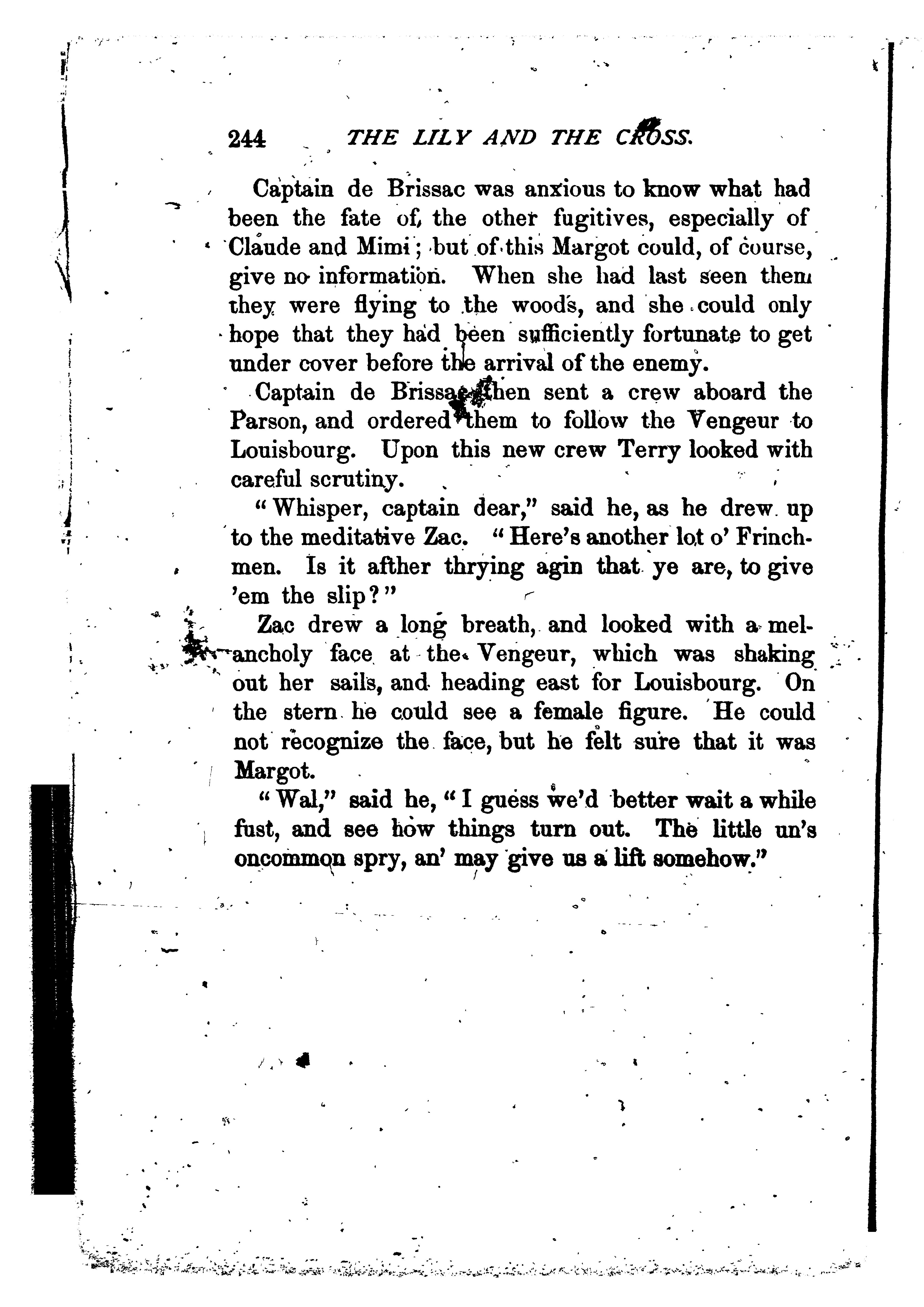 244 THE LILY AND THE CROSS.

Captain de Brissac was anxious to know what had been the fate of the other fugitives, especially of Claude and Mimi; but of this Margot could, of course, give no information. When she had last seen them they were flying to the woods, and she could only hope that they had been sufficiently fortunate to get under cover before the arrival of the enemy.

Captain de Brissac then sent a crew aboard the Parson, and ordered them to follow the Vengeur to Louisbourg. Upon this new crew Terry looked with careful scrutiny.

"Whisper, captain dear," said he, as he drew up to the meditative Zac. "Here's another lot o' Frinchmen. Is it afther thrying agin that ye are, to give 'em the slip?"

Zac drew a long breath, and looked with a melancholy face at the Vengeur, which was shaking out her sails, and heading east for Louisbourg. On the stern he could see a female figure. He could not recognize the face, but he felt sure that it was Margot.

"Wal," said he, "I guess we'd better wait a while fust, and see how things turn out. The little un's oncommon spry, an' may give us a lift somehow."